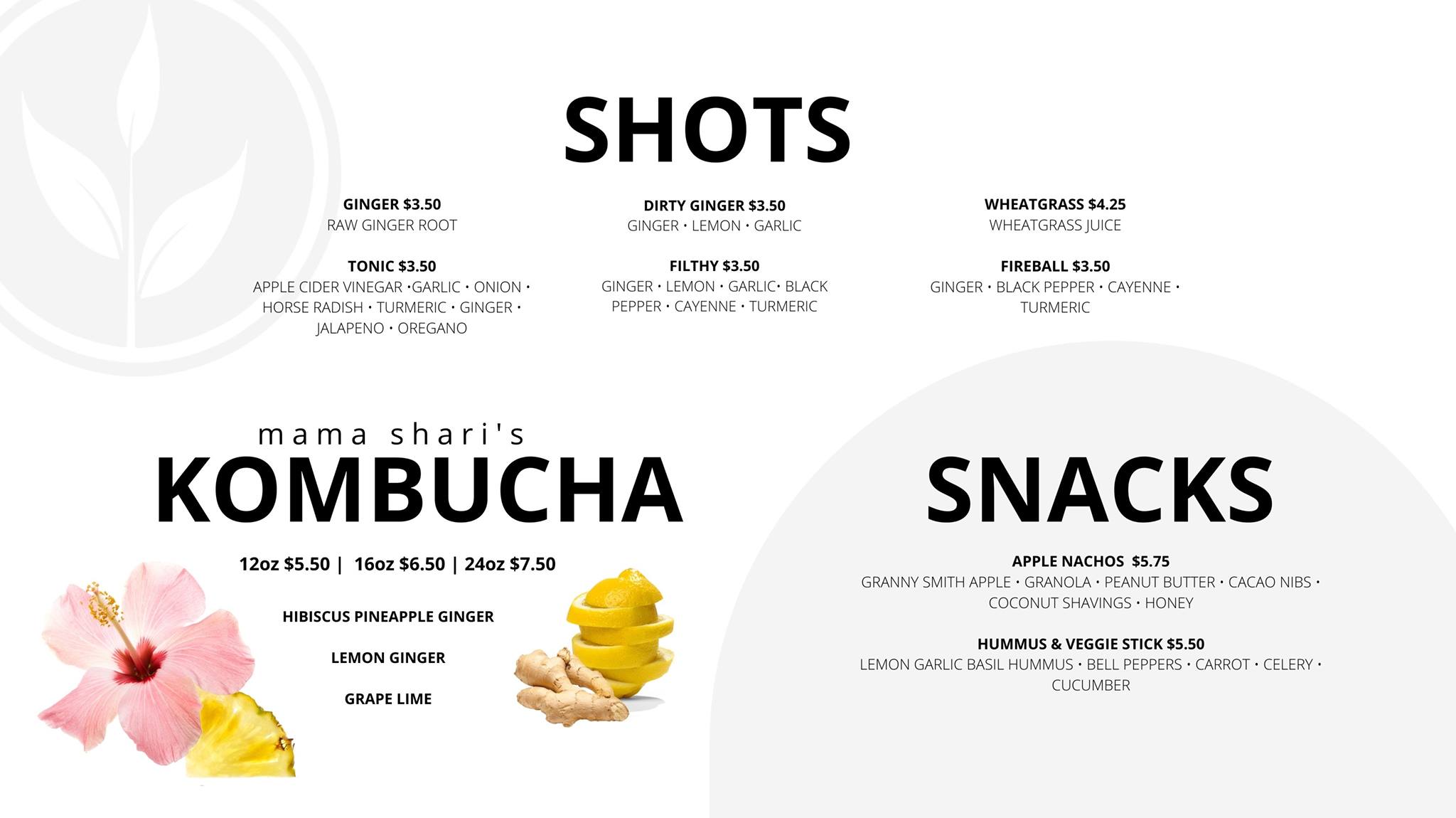 SHOTS

GINGER $3.50
RAW GINGER ROOT

TONIC $3.50
APPLE CIDER VINEGAR •GARLIC • ONION • HORSE RADISH • TURMERIC • GINGER • JALAPENO • OREGANO

DIRTY GINGER $3.50
GINGER • LEMON • GARLIC

FILTHY $3.50
GINGER • LEMON • GARLIC• BLACK PEPPER • CAYENNE • TURMERIC

WHEATGRASS $4.25
WHEATGRASS JUICE

FIREBALL $3.50
GINGER • BLACK PEPPER • CAYENNE • TURMERIC

mama shari's
KOMBUCHA

12oz $5.50 | 16oz $6.50 | 24oz $7.50

HIBISCUS PINEAPPLE GINGER

LEMON GINGER

GRAPE LIME

SNACKS

APPLE NACHOS $5.75
GRANNY SMITH APPLE • GRANOLA • PEANUT BUTTER • CACAO NIBS • COCONUT SHAVINGS • HONEY

HUMMUS & VEGGIE STICK $5.50
LEMON GARLIC BASIL HUMMUS • BELL PEPPERS • CARROT • CELERY • CUCUMBER